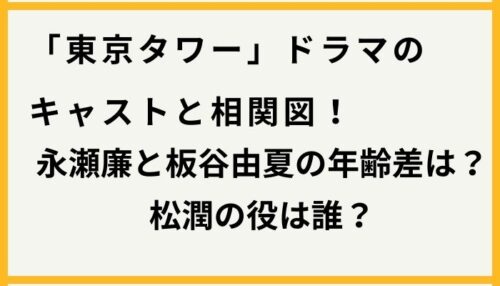 「東京タワー」ドラマの
キャストと相関図！
永瀬廉と板谷由夏の年齢差は？
松潤の役は誰？